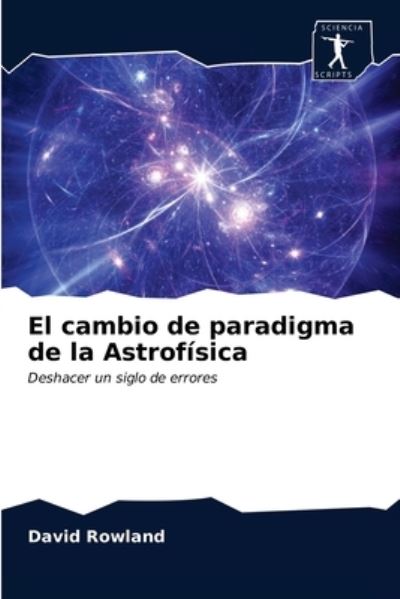 SCIENCIA
SCRIPTS

El cambio de paradigma de la Astrofísica

Deshacer un siglo de errores

David Rowland